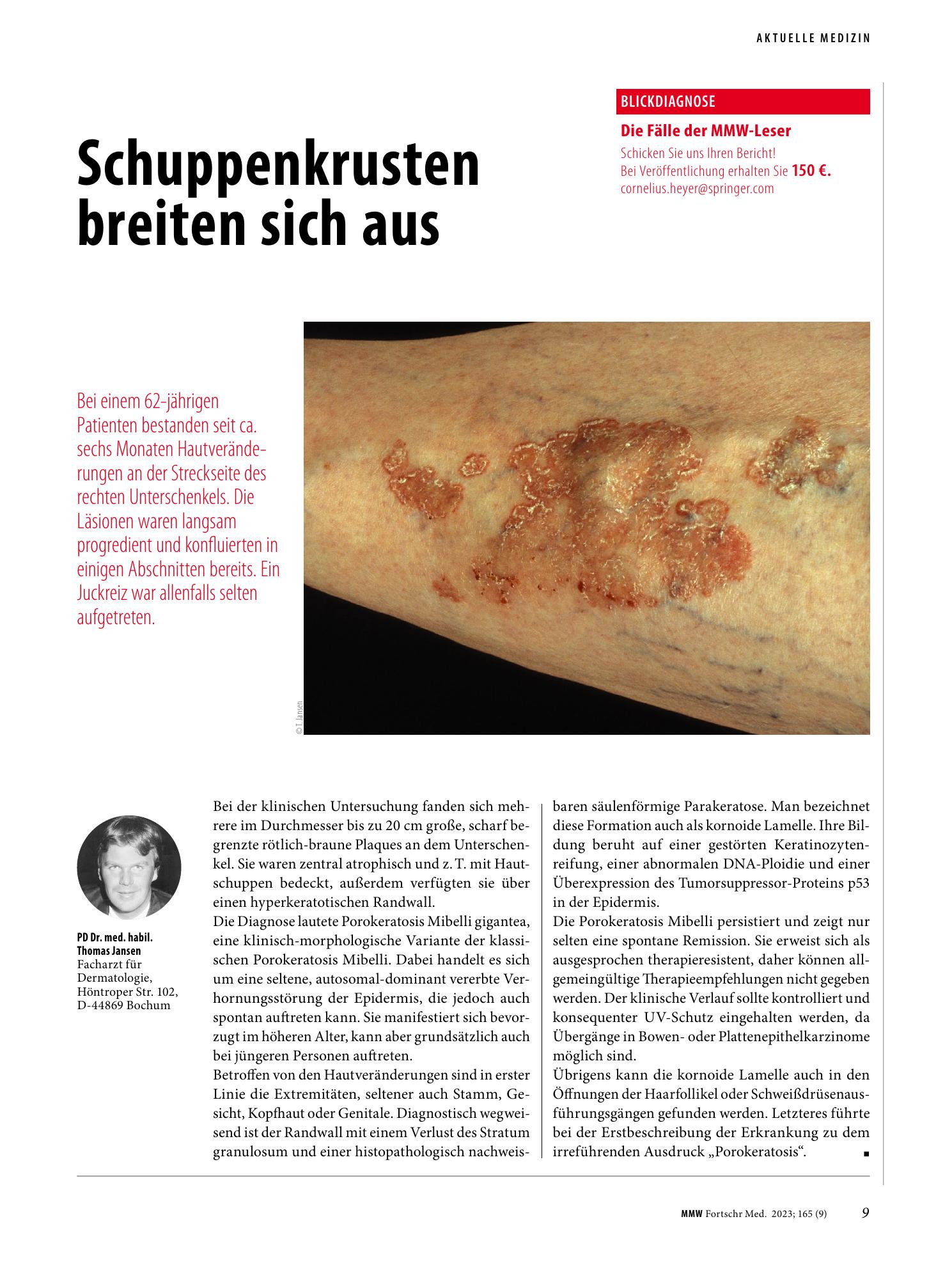 AKTUELLE MEDIZIN

BLICKDIAGNOSE

Die Fälle der MMW-Leser

Schicken Sie uns Ihren Bericht!
Bei Veröffentlichung erhalten Sie 150 €.
cornelius.heyer@springer.com

Schuppenkrusten breiten sich aus

Bei einem 62-jährigen Patienten bestanden seit ca. sechs Monaten Hautveränderungen an der Streckseite des rechten Unterschenkels. Die Läsionen waren langsam progredient und konfluierten in einigen Abschnitten bereits. Ein Juckreiz war allenfalls selten aufgetreten.

© T. Jansen

PD Dr. med. habil. Thomas Jansen
Facharzt für Dermatologie,
Höntroper Str. 102,
D-44869 Bochum

Bei der klinischen Untersuchung fanden sich mehrere im Durchmesser bis zu 20 cm große, scharf begrenzte rötlich-braune Plaques an dem Unterschenkel. Sie waren zentral atrophisch und z. T. mit Hautschuppen bedeckt, außerdem verfügten sie über einen hyperkeratotischen Randwall.

Die Diagnose lautete Porokeratosis Mibelli gigantea, eine klinisch-morphologische Variante der klassischen Porokeratosis Mibelli. Dabei handelt es sich um eine seltene, autosomal-dominant vererbte Verhornungsstörung der Epidermis, die jedoch auch spontan auftreten kann. Sie manifestiert sich bevorzugt im höheren Alter, kann aber grundsätzlich auch bei jüngeren Personen auftreten.

Betroffen von den Hautveränderungen sind in erster Linie die Extremitäten, seltener auch Stamm, Gesicht, Kopfhaut oder Genitale. Diagnostisch wegweisend ist der Randwall mit einem Verlust des Stratum granulosum und einer histopathologisch nachweisbaren säulenförmige Parakeratose. Man bezeichnet diese Formation auch als kornoide Lamelle. Ihre Bildung beruht auf einer gestörten Keratinozytenreifung, einer abnormalen DNA-Ploidie und einer Überexpression des Tumorsuppressor-Proteins p53 in der Epidermis.

Die Porokeratosis Mibelli persistiert und zeigt nur selten eine spontane Remission. Sie erweist sich als ausgesprochen therapieresistent, daher können allgemeingültige Therapieempfehlungen nicht gegeben werden. Der klinische Verlauf sollte kontrolliert und konsequenter UV-Schutz eingehalten werden, da Übergänge in Bowen- oder Plattenepithelkarzinome möglich sind.

Übrigens kann die kornoide Lamelle auch in den Öffnungen der Haarfollikel oder Schweißdrüsenausführungsgängen gefunden werden. Letzteres führte bei der Erstbeschreibung der Erkrankung zu dem irreführenden Ausdruck „Porokeratosis“. ■

MMW Fortschr Med. 2023; 165 (9) 9